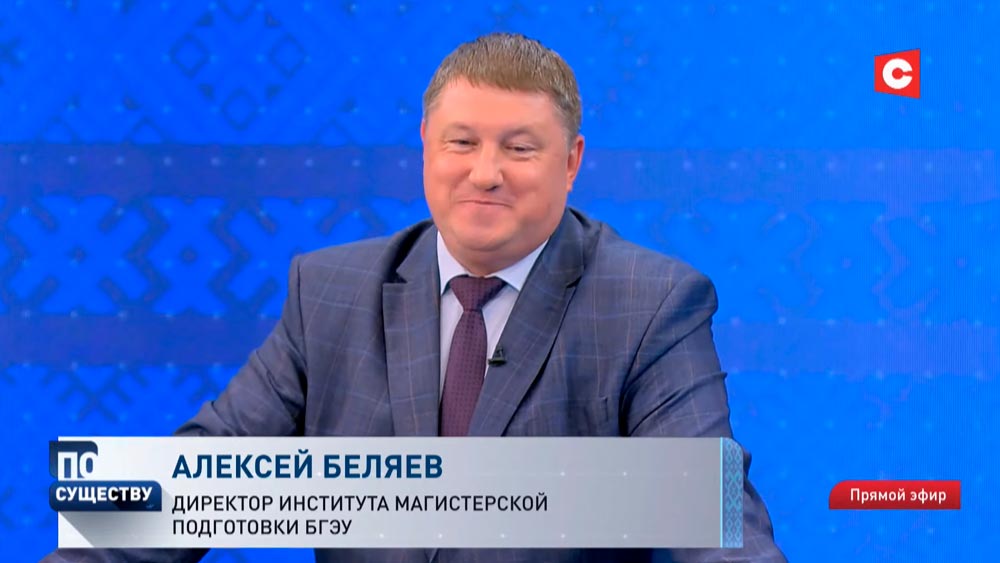 С

ПО СУЩЕСТВУ

АЛЕКСЕЙ БЕЛЯЕВ
ДИРЕКТОР ИНСТИТУТА МАГИСТЕРСКОЙ ПОДГОТОВКИ БГЭУ

Прямой эфир